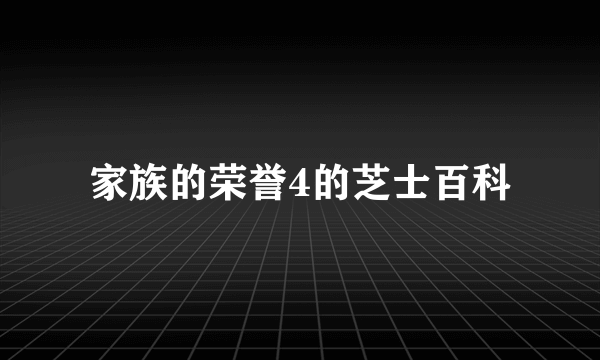 家族的荣誉4的芝士百科